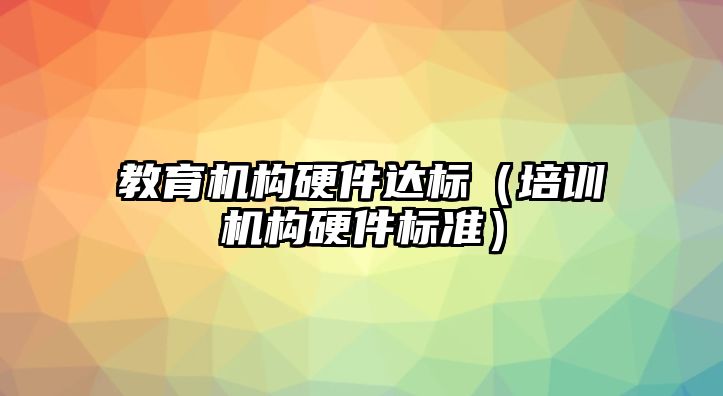 教育机构硬件达标（培训机构硬件标准）